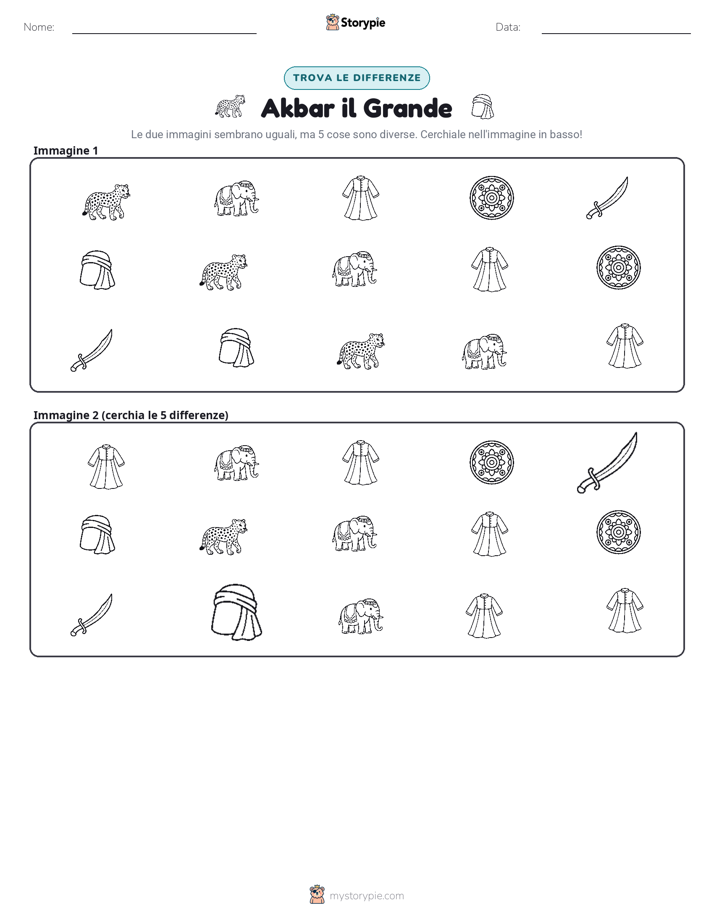 Nome: ____ Storypie Data: ____

TROVA LE DIFFERENZE

Akbar il Grande

Le due immagini sembrano uguali, ma 5 cose sono diverse. Cerchiale nell'immagine in basso!

Immagine 1

Immagine 2 (cerchia le 5 differenze)

mystorypie.com